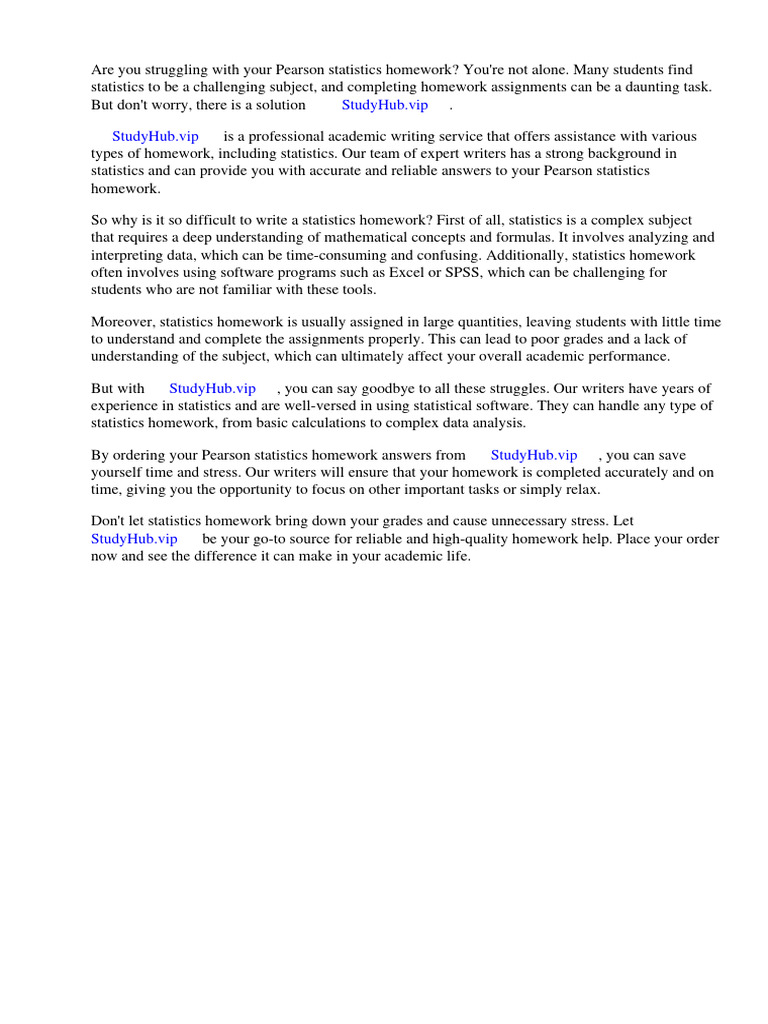 Are you struggling with your Pearson statistics homework? You're not alone. Many students find statistics to be a challenging subject, and completing homework assignments can be a daunting task. But don't worry, there is a solution StudyHub.vip .

StudyHub.vip is a professional academic writing service that offers assistance with various types of homework, including statistics. Our team of expert writers has a strong background in statistics and can provide you with accurate and reliable answers to your Pearson statistics homework.

So why is it so difficult to write a statistics homework? First of all, statistics is a complex subject that requires a deep understanding of mathematical concepts and formulas. It involves analyzing and interpreting data, which can be time-consuming and confusing. Additionally, statistics homework often involves using software programs such as Excel or SPSS, which can be challenging for students who are not familiar with these tools.

Moreover, statistics homework is usually assigned in large quantities, leaving students with little time to understand and complete the assignments properly. This can lead to poor grades and a lack of understanding of the subject, which can ultimately affect your overall academic performance.

But with StudyHub.vip , you can say goodbye to all these struggles. Our writers have years of experience in statistics and are well-versed in using statistical software. They can handle any type of statistics homework, from basic calculations to complex data analysis.

By ordering your Pearson statistics homework answers from StudyHub.vip , you can save yourself time and stress. Our writers will ensure that your homework is completed accurately and on time, giving you the opportunity to focus on other important tasks or simply relax.

Don't let statistics homework bring down your grades and cause unnecessary stress. Let StudyHub.vip be your go-to source for reliable and high-quality homework help. Place your order now and see the difference it can make in your academic life.